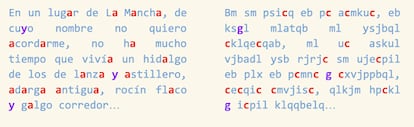 En un lugar de La Mancha, de cuyo nombre no quiero acordarme, no ha mucho tiempo que vivía un hidalgo de los de lanza y astillero, adarga antigua, rocín flaco y galgo corredor…

Bm sm psicq eb pc acmkuc, eb ksgl mlatqb ml ysjbql cklqecqab, ml uc askul vjbadl ysb rjrjc sm ujecpil eb plx eb pcmnc g cxvjppbql, cecqic cmvjisc, qlkjm hpckl g icpil klqqbelq…